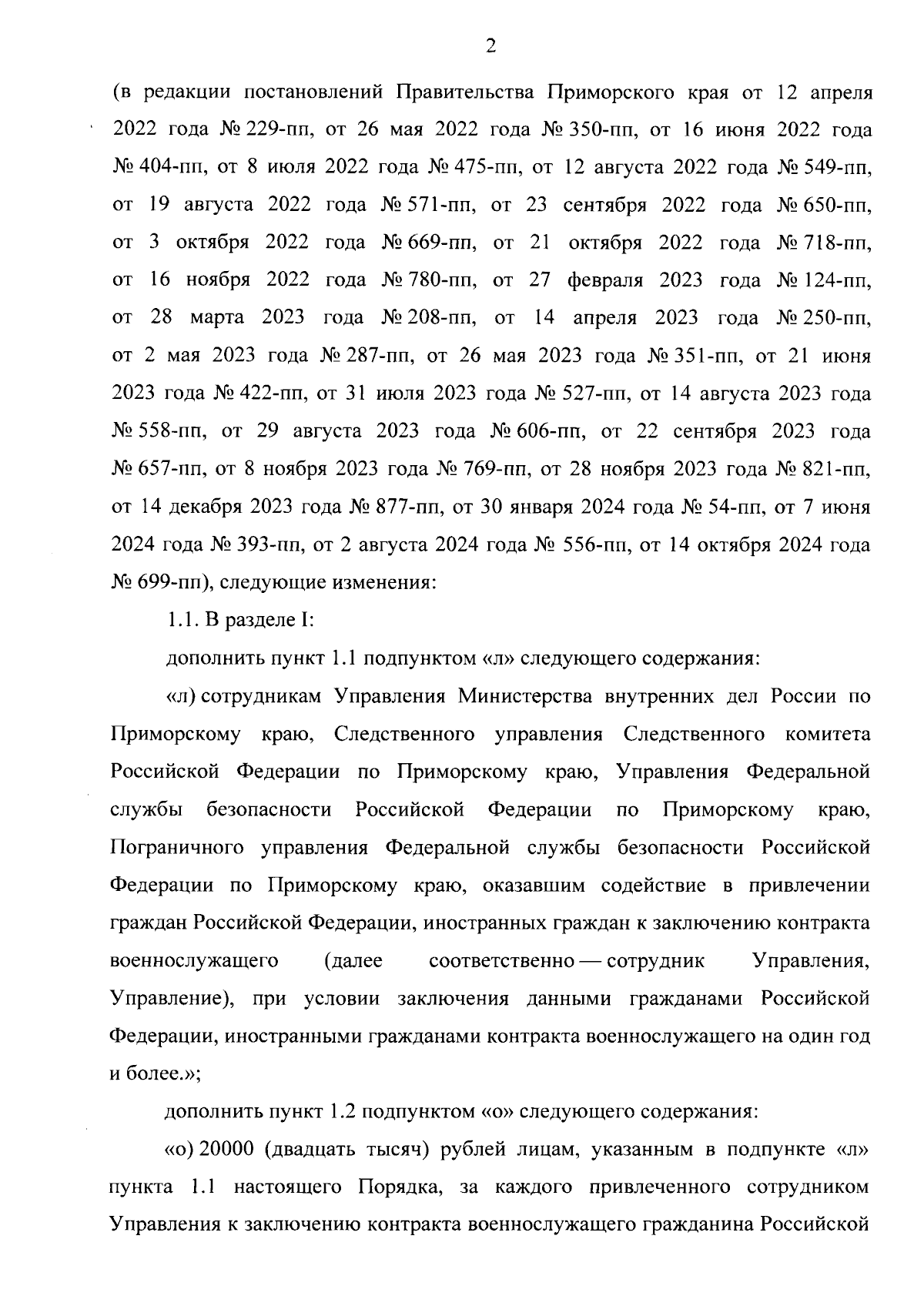 2

(в редакции постановлений Правительства Приморского края от 12 апреля 2022 года № 229-пп, от 26 мая 2022 года № 350-пп, от 16 июня 2022 года № 404-пп, от 8 июля 2022 года № 475-пп, от 12 августа 2022 года № 549-пп, от 19 августа 2022 года № 571-пп, от 23 сентября 2022 года № 650-пп, от 3 октября 2022 года № 669-пп, от 21 октября 2022 года № 718-пп, от 16 ноября 2022 года № 780-пп, от 27 февраля 2023 года № 124-пп, от 28 марта 2023 года № 208-пп, от 14 апреля 2023 года № 250-пп, от 2 мая 2023 года № 287-пп, от 26 мая 2023 года № 351-пп, от 21 июня 2023 года № 422-пп, от 31 июля 2023 года № 527-пп, от 14 августа 2023 года № 558-пп, от 29 августа 2023 года № 606-пп, от 22 сентября 2023 года № 657-пп, от 8 ноября 2023 года № 769-пп, от 28 ноября 2023 года № 821-пп, от 14 декабря 2023 года № 877-пп, от 30 января 2024 года № 54-пп, от 7 июня 2024 года № 393-пп, от 2 августа 2024 года № 556-пп, от 14 октября 2024 года № 699-пп), следующие изменения:

1.1. В разделе I:

дополнить пункт 1.1 подпунктом «л» следующего содержания:

«л) сотрудникам Управления Министерства внутренних дел России по Приморскому краю, Следственного управления Следственного комитета Российской Федерации по Приморскому краю, Управления Федеральной службы безопасности Российской Федерации по Приморскому краю, Пограничного управления Федеральной службы безопасности Российской Федерации по Приморскому краю, оказавшим содействие в привлечении граждан Российской Федерации, иностранных граждан к заключению контракта военнослужащего (далее соответственно — сотрудник Управления, Управление), при условии заключения данными гражданами Российской Федерации, иностранными гражданами контракта военнослужащего на один год и более.»;

дополнить пункт 1.2 подпунктом «о» следующего содержания:

«о) 20000 (двадцать тысяч) рублей лицам, указанным в подпункте «л» пункта 1.1 настоящего Порядка, за каждого привлеченного сотрудником Управления к заключению контракта военнослужащего гражданина Российской